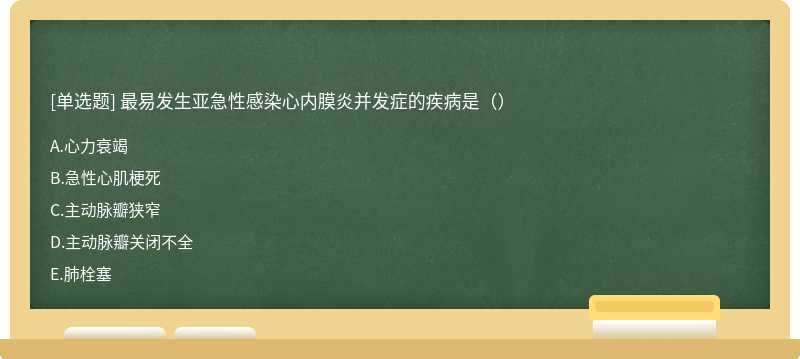 [单选题] 最易发生亚急性感染心内膜炎并发症的疾病是（）

A.心力衰竭

B.急性心肌梗死

C.主动脉瓣狭窄

D.主动脉瓣关闭不全

E.肺栓塞